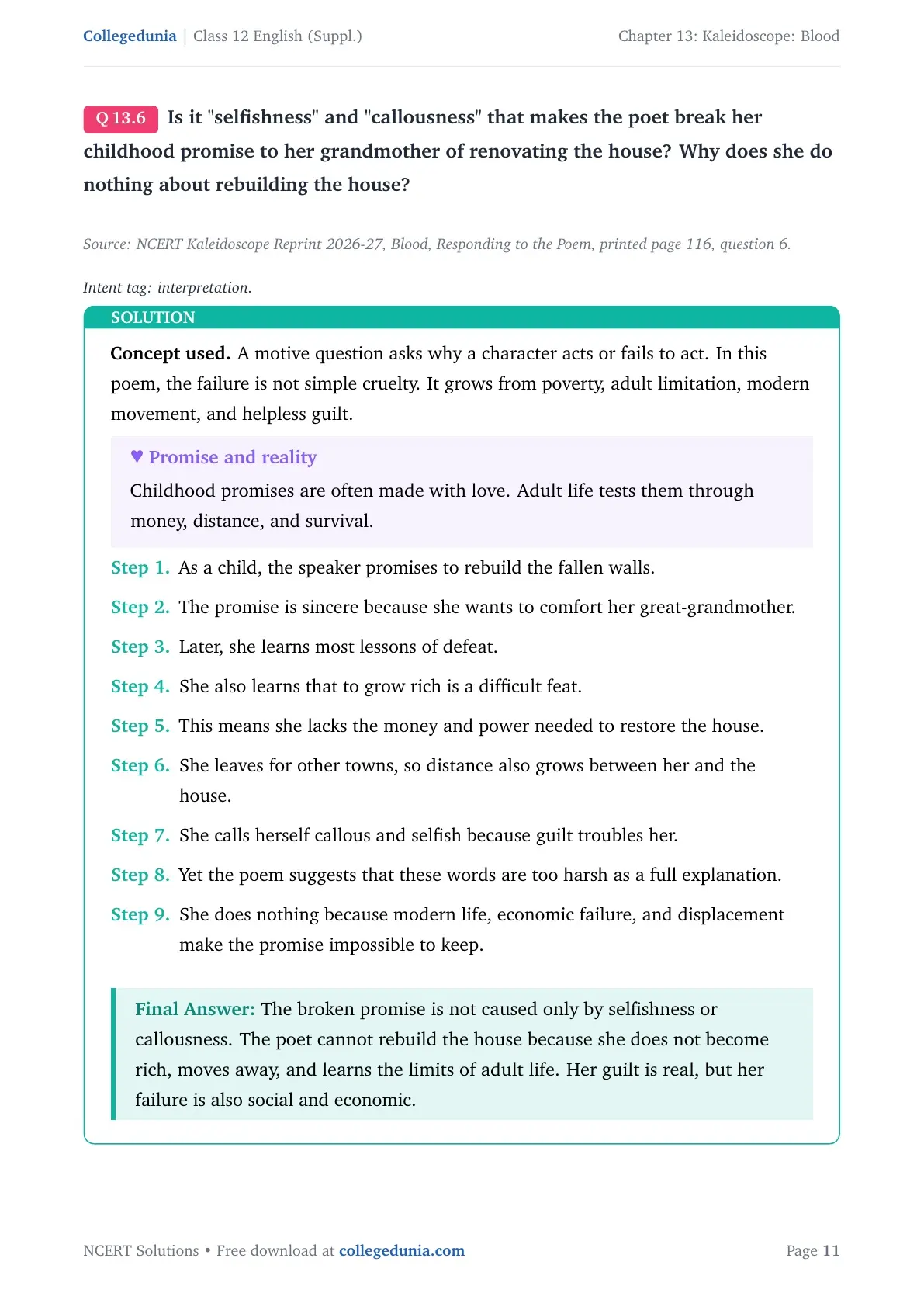 Collegedunia | Class 12 English (Suppl.)
Chapter 13: Kaleidoscope: Blood

Q 13.6 Is it "selfishness" and "callousness" that makes the poet break her childhood promise to her grandmother of renovating the house? Why does she do nothing about rebuilding the house?

Source: NCERT Kaleidoscope Reprint 2026-27, Blood, Responding to the Poem, printed page 116, question 6.

Intent tag: interpretation.

SOLUTION

Concept used. A motive question asks why a character acts or fails to act. In this poem, the failure is not simple cruelty. It grows from poverty, adult limitation, modern movement, and helpless guilt.

♥ Promise and reality
Childhood promises are often made with love. Adult life tests them through money, distance, and survival.

Step 1. As a child, the speaker promises to rebuild the fallen walls.

Step 2. The promise is sincere because she wants to comfort her great-grandmother.

Step 3. Later, she learns most lessons of defeat.

Step 4. She also learns that to grow rich is a difficult feat.

Step 5. This means she lacks the money and power needed to restore the house.

Step 6. She leaves for other towns, so distance also grows between her and the house.

Step 7. She calls herself callous and selfish because guilt troubles her.

Step 8. Yet the poem suggests that these words are too harsh as a full explanation.

Step 9. She does nothing because modern life, economic failure, and displacement make the promise impossible to keep.

Final Answer: The broken promise is not caused only by selfishness or callousness. The poet cannot rebuild the house because she does not become rich, moves away, and learns the limits of adult life. Her guilt is real, but her failure is also social and economic.

NCERT Solutions • Free download at collegedunia.com
Page 11